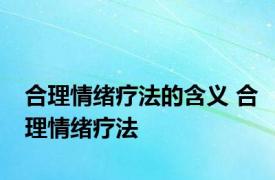 合理情绪疗法的含义 合理情绪疗法